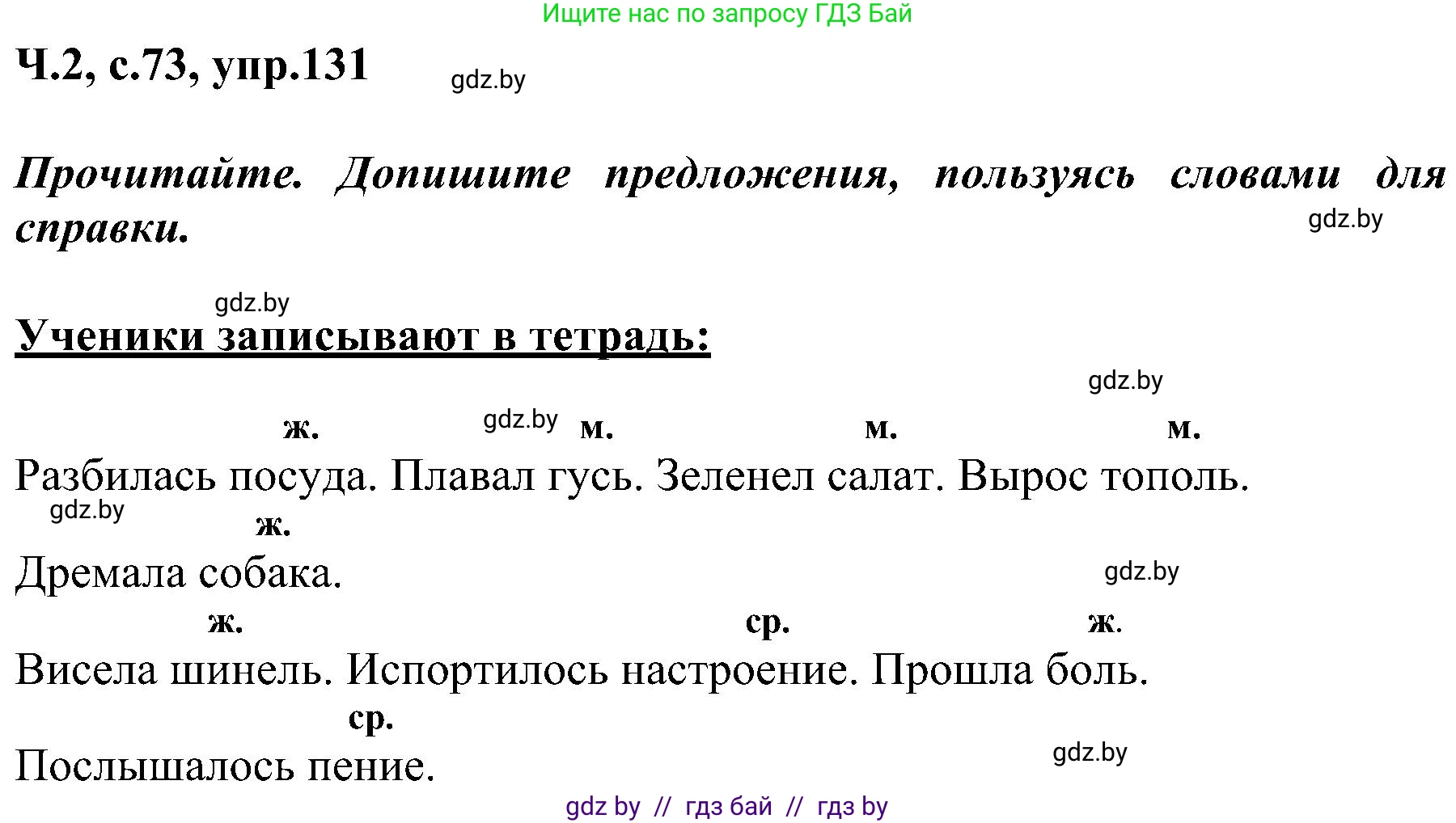 Ищите нас по запросу ГДЗ Бай

Ч.2, с.73, упр.131 gdz.by

Прочитайте. Допишите предложения, пользуясь словами для справки.

gdz.by

gdz.by

Ученики записывают в тетрадь:

gdz.by

ж. gdz.by м. м. м.
Разбилась посуда. Плавал гусь. Зеленел салат. Вырос тополь.
gdz.by
ж.
Дремала собака.
gdz.by
ж. ср. ж.
Висела шинель. Испортилось настроение. Прошла боль.
ср.
Послышалось пение.
gdz.by

gdz by // гдз бай // гдз by